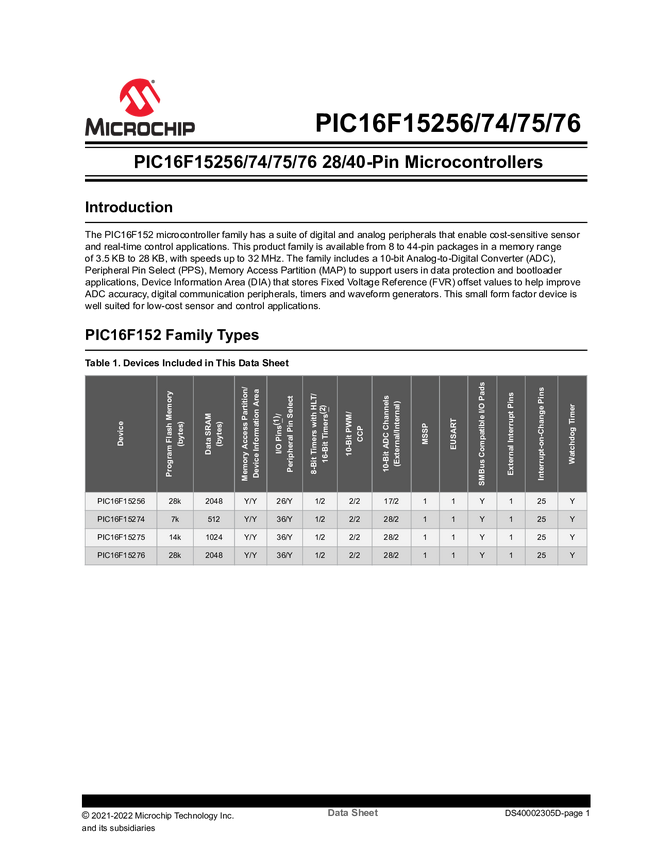 MICROCHIP

PIC16F15256/74/75/76

PIC16F15256/74/75/76 28/40-Pin Microcontrollers

Introduction

The PIC16F152 microcontroller family has a suite of digital and analog peripherals that enable cost-sensitive sensor and real-time control applications. This product family is available from 8 to 44-pin packages in a memory range of 3.5 KB to 28 KB, with speeds up to 32 MHz. The family includes a 10-bit Analog-to-Digital Converter (ADC), Peripheral Pin Select (PPS), Memory Access Partition (MAP) to support users in data protection and bootloader applications, Device Information Area (DIA) that stores Fixed Voltage Reference (FVR) offset values to help improve ADC accuracy, digital communication peripherals, timers and waveform generators. This small form factor device is well suited for low-cost sensor and control applications.

PIC16F152 Family Types

Table 1. Devices Included in This Data Sheet

| Device | Program Flash Memory (bytes) | Data SRAM (bytes) | Memory Access Partition/ Device Information Area | I/O Pins$^{(1)}$/ Peripheral Pin Select | 8-Bit Timers with HLT/ 16-Bit Timers$^{(2)}$ | 10-Bit PWM/ CCP | 10-Bit ADC Channels (External/Internal) | MSSP | EUSART | SMBus Compatible I/O Pads | External Interrupt Pins | Interrupt-on-Change Pins | Watchdog Timer |
|---|---|---|---|---|---|---|---|---|---|---|---|---|---|
| PIC16F15256 | 28k | 2048 | Y/Y | 26/Y | 1/2 | 2/2 | 17/2 | 1 | 1 | Y | 1 | 25 | Y |
| PIC16F15274 | 7k | 512 | Y/Y | 36/Y | 1/2 | 2/2 | 28/2 | 1 | 1 | Y | 1 | 25 | Y |
| PIC16F15275 | 14k | 1024 | Y/Y | 36/Y | 1/2 | 2/2 | 28/2 | 1 | 1 | Y | 1 | 25 | Y |
| PIC16F15276 | 28k | 2048 | Y/Y | 36/Y | 1/2 | 2/2 | 28/2 | 1 | 1 | Y | 1 | 25 | Y |

© 2021-2022 Microchip Technology Inc. and its subsidiaries

Data Sheet

DS40002305D-page 1